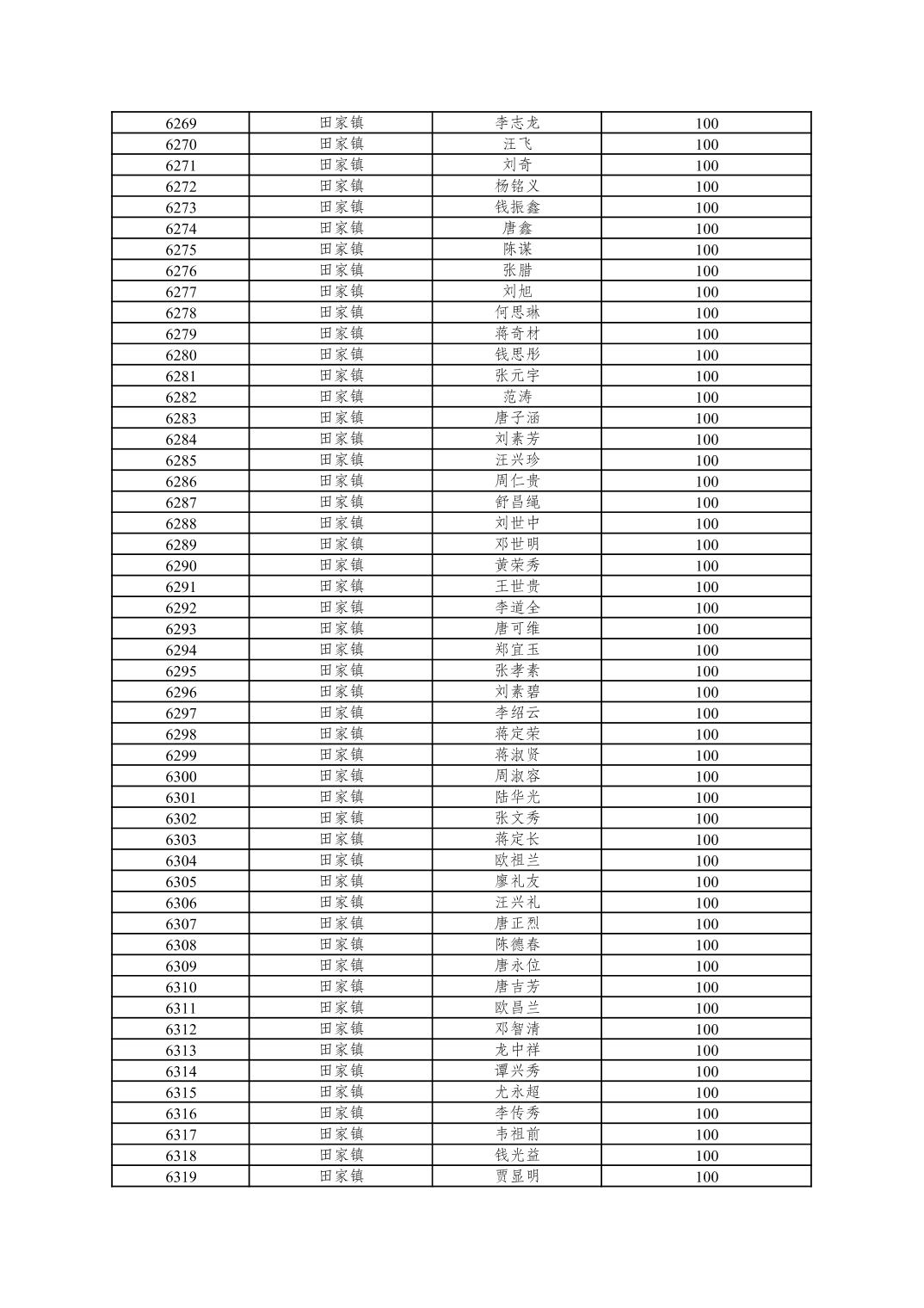 | 6269 | 田家镇 | 李志龙 | 100 |
|---|---|---|---|
| 6270 | 田家镇 | 汪飞 | 100 |
| 6271 | 田家镇 | 刘奇 | 100 |
| 6272 | 田家镇 | 杨铭义 | 100 |
| 6273 | 田家镇 | 钱振鑫 | 100 |
| 6274 | 田家镇 | 唐鑫 | 100 |
| 6275 | 田家镇 | 陈谋 | 100 |
| 6276 | 田家镇 | 张腊 | 100 |
| 6277 | 田家镇 | 刘旭 | 100 |
| 6278 | 田家镇 | 何思琳 | 100 |
| 6279 | 田家镇 | 蒋奇材 | 100 |
| 6280 | 田家镇 | 钱思彤 | 100 |
| 6281 | 田家镇 | 张元宇 | 100 |
| 6282 | 田家镇 | 范涛 | 100 |
| 6283 | 田家镇 | 唐子涵 | 100 |
| 6284 | 田家镇 | 刘素芳 | 100 |
| 6285 | 田家镇 | 汪兴珍 | 100 |
| 6286 | 田家镇 | 周仁贵 | 100 |
| 6287 | 田家镇 | 舒昌绳 | 100 |
| 6288 | 田家镇 | 刘世中 | 100 |
| 6289 | 田家镇 | 邓世明 | 100 |
| 6290 | 田家镇 | 黄荣秀 | 100 |
| 6291 | 田家镇 | 王世贵 | 100 |
| 6292 | 田家镇 | 李道全 | 100 |
| 6293 | 田家镇 | 唐可维 | 100 |
| 6294 | 田家镇 | 郑宜玉 | 100 |
| 6295 | 田家镇 | 张孝素 | 100 |
| 6296 | 田家镇 | 刘素碧 | 100 |
| 6297 | 田家镇 | 李绍云 | 100 |
| 6298 | 田家镇 | 蒋定荣 | 100 |
| 6299 | 田家镇 | 蒋淑贤 | 100 |
| 6300 | 田家镇 | 周淑容 | 100 |
| 6301 | 田家镇 | 陆华光 | 100 |
| 6302 | 田家镇 | 张文秀 | 100 |
| 6303 | 田家镇 | 蒋定长 | 100 |
| 6304 | 田家镇 | 欧祖兰 | 100 |
| 6305 | 田家镇 | 廖礼友 | 100 |
| 6306 | 田家镇 | 汪兴礼 | 100 |
| 6307 | 田家镇 | 唐正烈 | 100 |
| 6308 | 田家镇 | 陈德春 | 100 |
| 6309 | 田家镇 | 唐永位 | 100 |
| 6310 | 田家镇 | 唐吉芳 | 100 |
| 6311 | 田家镇 | 欧昌兰 | 100 |
| 6312 | 田家镇 | 邓智清 | 100 |
| 6313 | 田家镇 | 龙中祥 | 100 |
| 6314 | 田家镇 | 谭兴秀 | 100 |
| 6315 | 田家镇 | 尤永超 | 100 |
| 6316 | 田家镇 | 李传秀 | 100 |
| 6317 | 田家镇 | 韦祖前 | 100 |
| 6318 | 田家镇 | 钱光益 | 100 |
| 6319 | 田家镇 | 贾显明 | 100 |